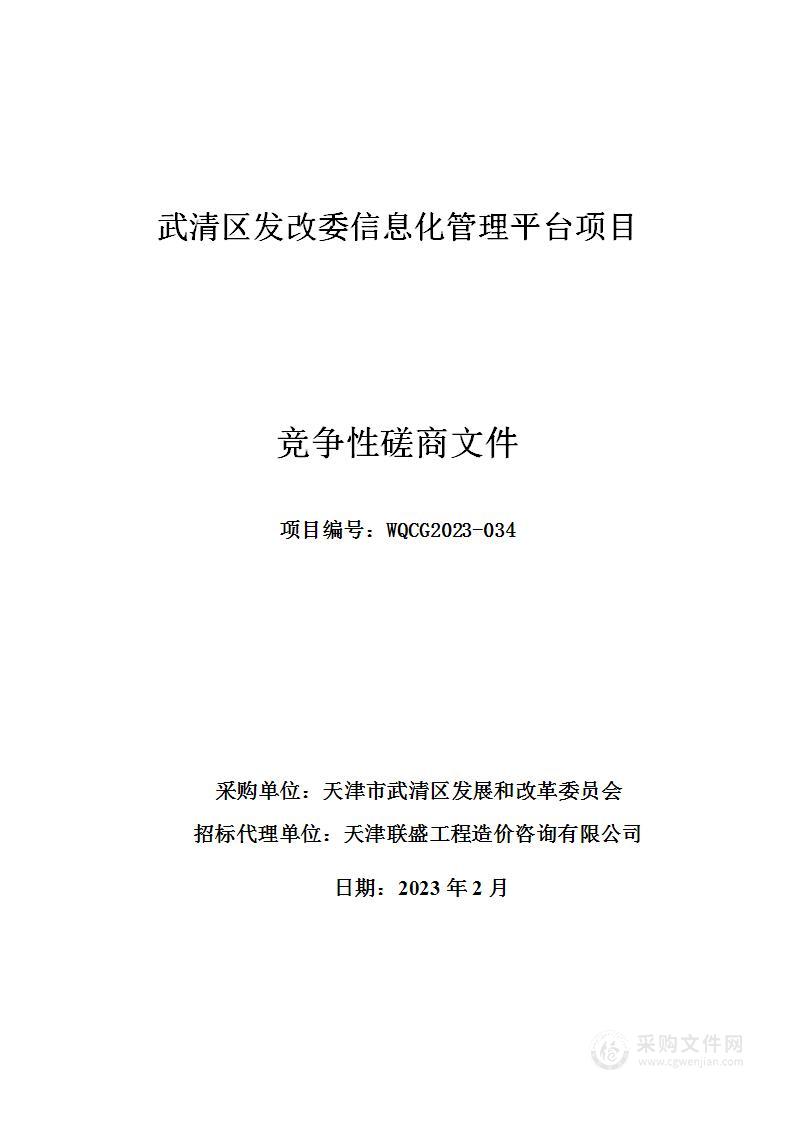 武清区发改委信息化管理平台项目

竞争性磋商文件

项目编号：WQCG2023-034

采购单位：天津市武清区发展和改革委员会

招标代理单位：天津联盛工程造价咨询有限公司

日期：2023 年 2 月

采购文件网
www.cgwenjian.com